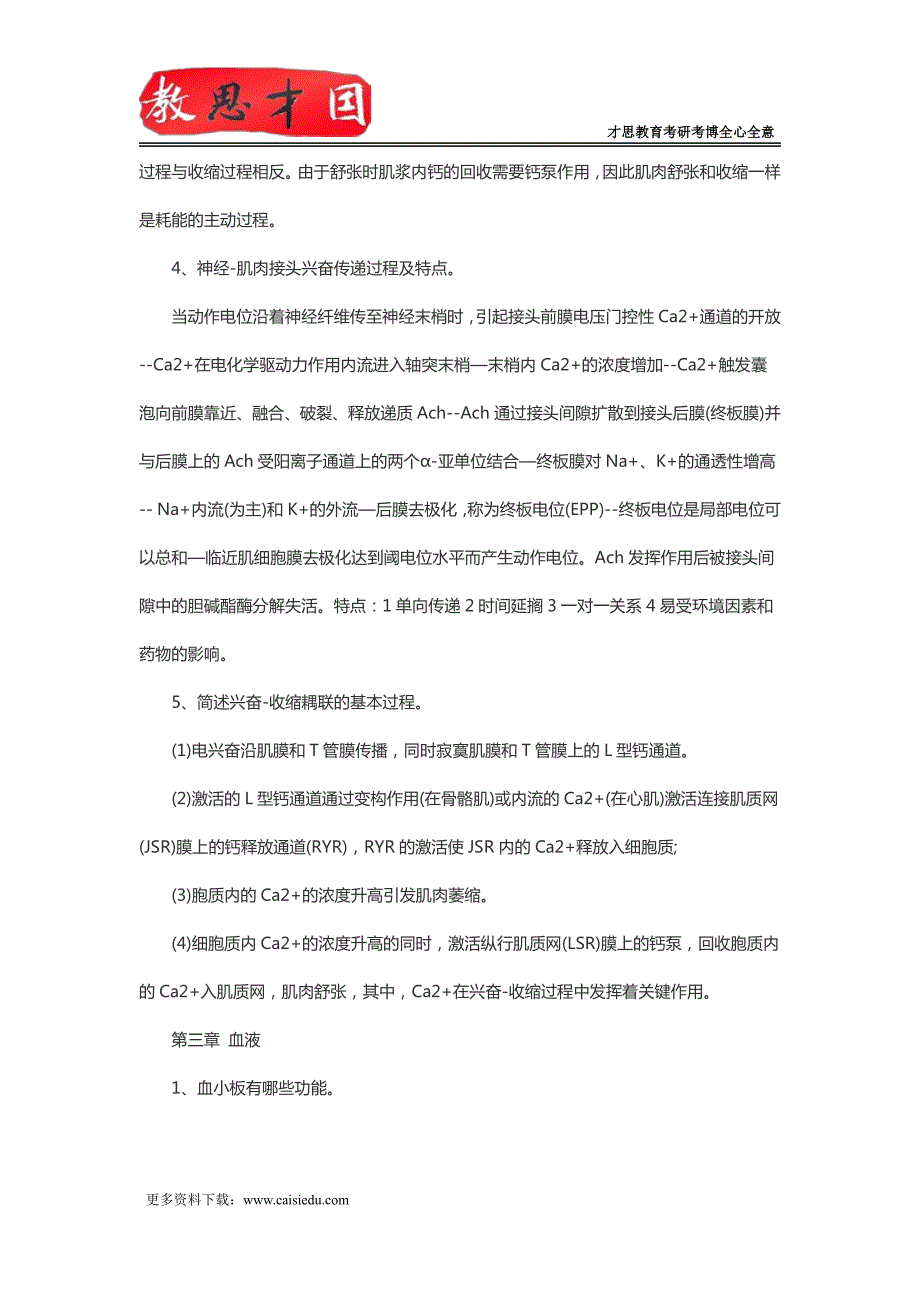 教思才国

才思教育考研考博全心全意

过程与收缩过程相反。由于舒张时肌浆内钙的回收需要钙泵作用，因此肌肉舒张和收缩一样是耗能的主动过程。

4、神经-肌肉接头兴奋传递过程及特点。

当动作电位沿着神经纤维传至神经末梢时，引起接头前膜电压门控性 Ca2+通道的开放--Ca2+在电化学驱动力作用内流进入轴突末梢—末梢内 Ca2+的浓度增加--Ca2+触发囊泡向前膜靠近、融合、破裂、释放递质 Ach--Ach 通过接头间隙扩散到接头后膜(终板膜)并与后膜上的 Ach 受阳离子通道上的两个α-亚单位结合—终板膜对 Na+、K+的通透性增高-- Na+内流(为主)和 K+的外流—后膜去极化，称为终板电位(EPP)--终板电位是局部电位可以总和—临近肌细胞膜去极化达到阈电位水平而产生动作电位。Ach 发挥作用后被接头间隙中的胆碱酯酶分解失活。特点：1 单向传递 2 时间延搁 3 一对一关系 4 易受环境因素和药物的影响。

5、简述兴奋-收缩耦联的基本过程。

(1)电兴奋沿肌膜和 T 管膜传播，同时寂寞肌膜和 T 管膜上的 L 型钙通道。

(2)激活的 L 型钙通道通过变构作用(在骨骼肌)或内流的 Ca2+(在心肌)激活连接肌质网(JSR)膜上的钙释放通道(RYR)，RYR 的激活使 JSR 内的 Ca2+释放入细胞质;

(3)胞质内的 Ca2+的浓度升高引发肌肉萎缩。

(4)细胞质内 Ca2+的浓度升高的同时，激活纵行肌质网(LSR)膜上的钙泵，回收胞质内的 Ca2+入肌质网，肌肉舒张，其中，Ca2+在兴奋-收缩过程中发挥着关键作用。

第三章 血液

1、血小板有哪些功能。

更多资料下载：www.caisiedu.com